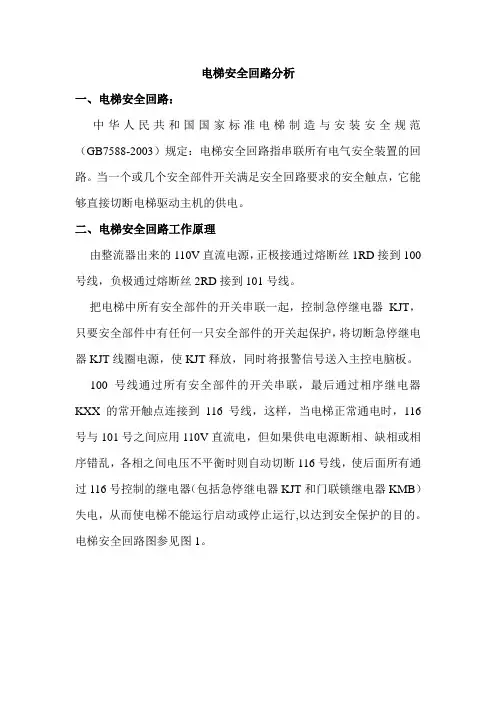 电梯安全回路分析

一、电梯安全回路：

中华人民共和国国家标准电梯制造与安装安全规范（GB7588-2003）规定：电梯安全回路指串联所有电气安全装置的回路。当一个或几个安全部件开关满足安全回路要求的安全触点，它能够直接切断电梯驱动主机的供电。

二、电梯安全回路工作原理

由整流器出来的 110V 直流电源，正极接通过熔断丝 1RD 接到 100 号线，负极通过熔断丝 2RD 接到 101 号线。

把电梯中所有安全部件的开关串联一起，控制急停继电器 KJT，只要安全部件中有任何一只安全部件的开关起保护，将切断急停继电器 KJT 线圈电源，使 KJT 释放，同时将报警信号送入主控电脑板。

100 号线通过所有安全部件的开关串联，最后通过相序继电器 KXX 的常开触点连接到 116 号线，这样，当电梯正常通电时，116 号与 101 号之间应用 110V 直流电，但如果供电电源断相、缺相或相序错乱，各相之间电压不平衡时则自动切断 116 号线，使后面所有通过 116 号控制的继电器（包括急停继电器 KJT 和门联锁继电器 KMB）失电，从而使电梯不能运行启动或停止运行,以达到安全保护的目的。电梯安全回路图参见图 1。